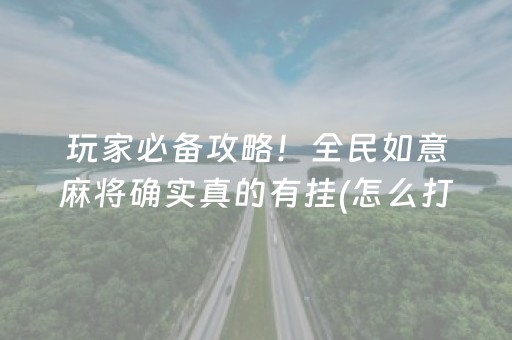 玩家必备攻略！全民如意麻将确实真的有挂(怎么打